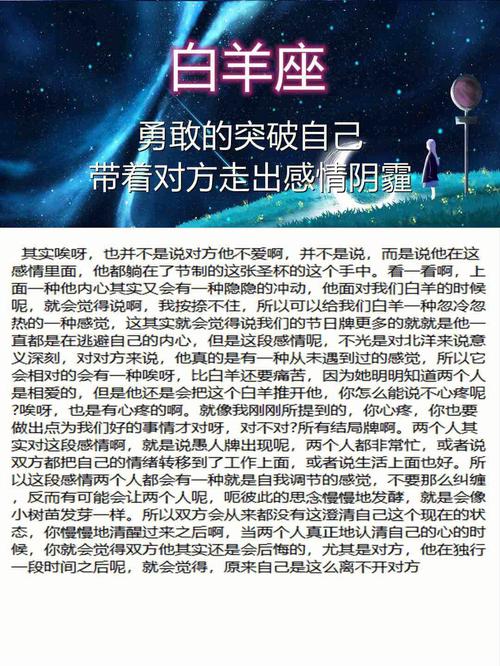 白羊座

勇敢的突破自己
带着对方走出感情阴霾

其实唉呀，也并不是说对方他不爱啊，并不是说，而是说他在这感情里面，他都躺在了节制的这张圣杯的这个手中。看一看啊，上面一种他内心其实又会有一种隐隐的冲动，他面对我们白羊的时候呢，就会觉得说啊，我按捺不住，所以可以给我们白羊一种忽冷忽热的一种感觉，这其实就会觉得说我们的节日牌更多的就就是他一直都是在逃避自己的内心，但是这段感情呢，不光是对北洋来说意义深刻，对对方来说，他真的是有一种从未遇到过的感觉，所以它会相对的会有一种唉呀，比白羊还要痛苦，因为她明明知道两个人是相爱的，但是他还是会把这个白羊推开他，你怎么能说不心疼呢?唉呀，也是有心疼的啊。就像我刚刚所提到的，你心疼，你也要做出点为我们好的事情才对呀，对不对?所有结局牌啊。两个人其实对这段感情啊，就是说愚人牌出现呢，两个人都非常忙，或者说双方都把自己的情绪转移到了工作上面，或者说生活上面也好。所以这段感情两个人都会有一种就是自我调节的感觉，不要那么纠缠，反而有可能会让两个人呢，呃彼此的思念慢慢地发酵，就是会像小树苗发芽一样。所以双方会从来都没有这澄清自己这个现在的状态，你慢慢地清醒过来之后啊，当两个人真正地认清自己的心的时候，你就会觉得双方他其实还是会后悔的，尤其是对方，他在独行一段时间之后呢，就会觉得，原来自己是这么离不开对方